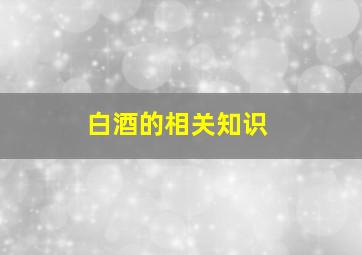 白酒的相关知识